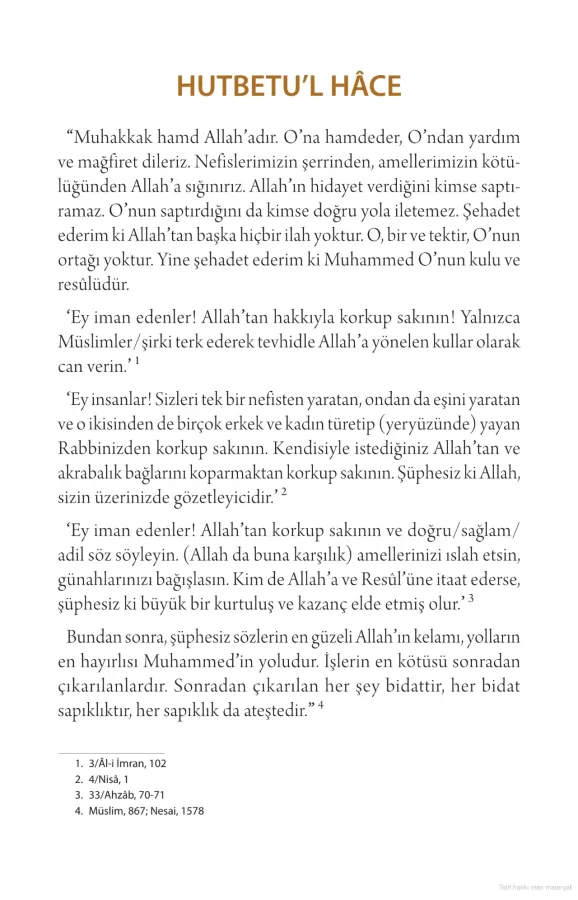 HUTBETU'L HÂCE

"Muhakkak hamd Allah'adır. O'na hamdeder, O'ndan yardım ve mağfiret dileriz. Nefislerimizin şerrinden, amellerimizin kötülüğünden Allah'a sığınırız. Allah'ın hidayet verdiğini kimse saptıramaz. O'nun saptırdığını da kimse doğru yola iletemez. Şehadet ederim ki Allah'tan başka hiçbir ilah yoktur. O, bir ve tektir, O'nun ortağı yoktur. Yine şehadet ederim ki Muhammed O'nun kulu ve resûlüdür.

'Ey iman edenler! Allah'tan hakkıyla korkup sakının! Yalnızca Müslimler/şirki terk ederek tevhidle Allah'a yönelen kullar olarak can verin.' $^1$

'Ey insanlar! Sizleri tek bir nefisten yaratan, ondan da eşini yaratan ve o ikisinden de birçok erkek ve kadın türetip (yeryüzünde) yayan Rabbinizden korkup sakının. Kendisiyle istediğiniz Allah'tan ve akrabalık bağlarını koparmaktan korkup sakının. Şüphesiz ki Allah, sizin üzerinizde gözetleyicidir.' $^2$

'Ey iman edenler! Allah'tan korkup sakının ve doğru/sağlam/adil söz söyleyin. (Allah da buna karşılık) amellerinizi ıslah etsin, günahlarınızı bağışlasın. Kim de Allah'a ve Resûl'üne itaat ederse, şüphesiz ki büyük bir kurtuluş ve kazanç elde etmiş olur.' $^3$

Bundan sonra, şüphesiz sözlerin en güzeli Allah'ın kelamı, yolların en hayırlısı Muhammed'in yoludur. İşlerin en kötüsü sonradan çıkarılanlardır. Sonradan çıkarılan her şey bidattir, her bidat sapıklıktır, her sapıklık da ateştedir." $^4$

1. 3/Âl-i İmran, 102
2. 4/Nisâ, 1
3. 33/Ahzâb, 70-71
4. Müslim, 867; Nesai, 1578

Telif hakkı olan materyal